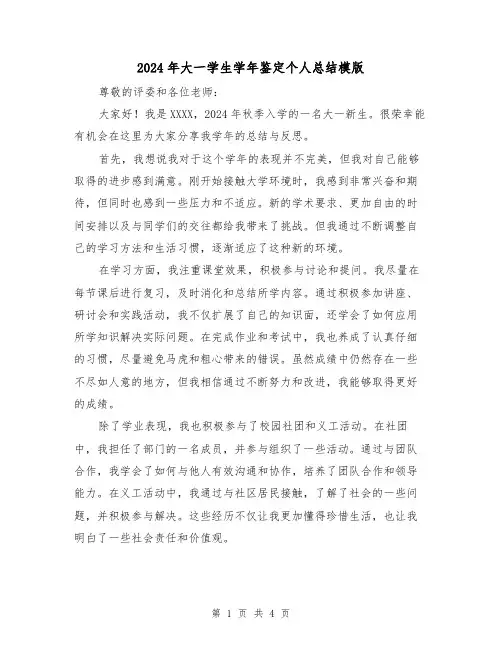 2024年大一学生学年鉴定个人总结模版

尊敬的评委和各位老师：

大家好！我是XXXX，2024年秋季入学的一名大一新生。很荣幸能有机会在这里为大家分享我学年的总结与反思。

首先，我想说我对于这个学年的表现并不完美，但我对自己能够取得的进步感到满意。刚开始接触大学环境时，我感到非常兴奋和期待，但同时也感到一些压力和不适应。新的学术要求、更加自由的时间安排以及与同学们的交往都给我带来了挑战。但我通过不断调整自己的学习方法和生活习惯，逐渐适应了这种新的环境。

在学习方面，我注重课堂效果，积极参与讨论和提问。我尽量在每节课后进行复习，及时消化和总结所学内容。通过积极参加讲座、研讨会和实践活动，我不仅扩展了自己的知识面，还学会了如何应用所学知识解决实际问题。在完成作业和考试中，我也养成了认真仔细的习惯，尽量避免马虎和粗心带来的错误。虽然成绩中仍然存在一些不尽如人意的地方，但我相信通过不断努力和改进，我能够取得更好的成绩。

除了学业表现，我也积极参与了校园社团和义工活动。在社团中，我担任了部门的一名成员，并参与组织了一些活动。通过与团队合作，我学会了如何与他人有效沟通和协作，培养了团队合作和领导能力。在义工活动中，我通过与社区居民接触，了解了社会的一些问题，并积极参与解决。这些经历不仅让我更加懂得珍惜生活，也让我明白了一些社会责任和价值观。

第 1 页 共 4 页